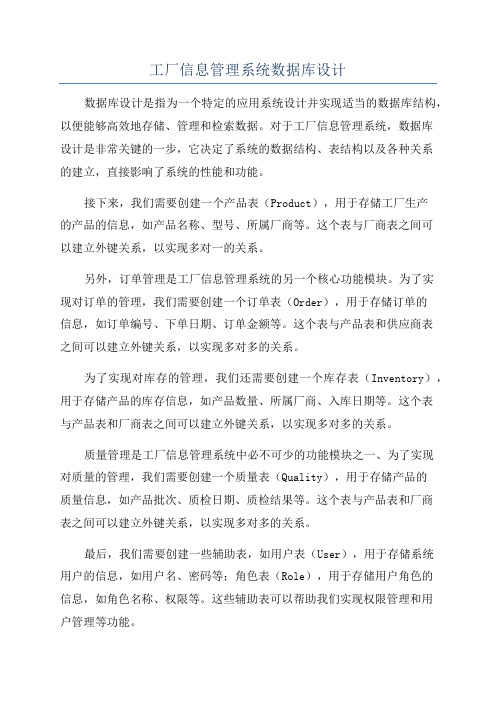 工厂信息管理系统数据库设计

数据库设计是指为一个特定的应用系统设计并实现适当的数据库结构，以便能够高效地存储、管理和检索数据。对于工厂信息管理系统，数据库设计是非常关键的一步，它决定了系统的数据结构、表结构以及各种关系的建立，直接影响了系统的性能和功能。

接下来，我们需要创建一个产品表（Product），用于存储工厂生产的产品的信息，如产品名称、型号、所属厂商等。这个表与厂商表之间可以建立外键关系，以实现多对一的关系。

另外，订单管理是工厂信息管理系统的另一个核心功能模块。为了实现对订单的管理，我们需要创建一个订单表（Order），用于存储订单的信息，如订单编号、下单日期、订单金额等。这个表与产品表和供应商表之间可以建立外键关系，以实现多对多的关系。

为了实现对库存的管理，我们还需要创建一个库存表（Inventory），用于存储产品的库存信息，如产品数量、所属厂商、入库日期等。这个表与产品表和厂商表之间可以建立外键关系，以实现多对多的关系。

质量管理是工厂信息管理系统中必不可少的功能模块之一、为了实现对质量的管理，我们需要创建一个质量表（Quality），用于存储产品的质量信息，如产品批次、质检日期、质检结果等。这个表与产品表和厂商表之间可以建立外键关系，以实现多对多的关系。

最后，我们需要创建一些辅助表，如用户表（User），用于存储系统用户的信息，如用户名、密码等；角色表（Role），用于存储用户角色的信息，如角色名称、权限等。这些辅助表可以帮助我们实现权限管理和用户管理等功能。